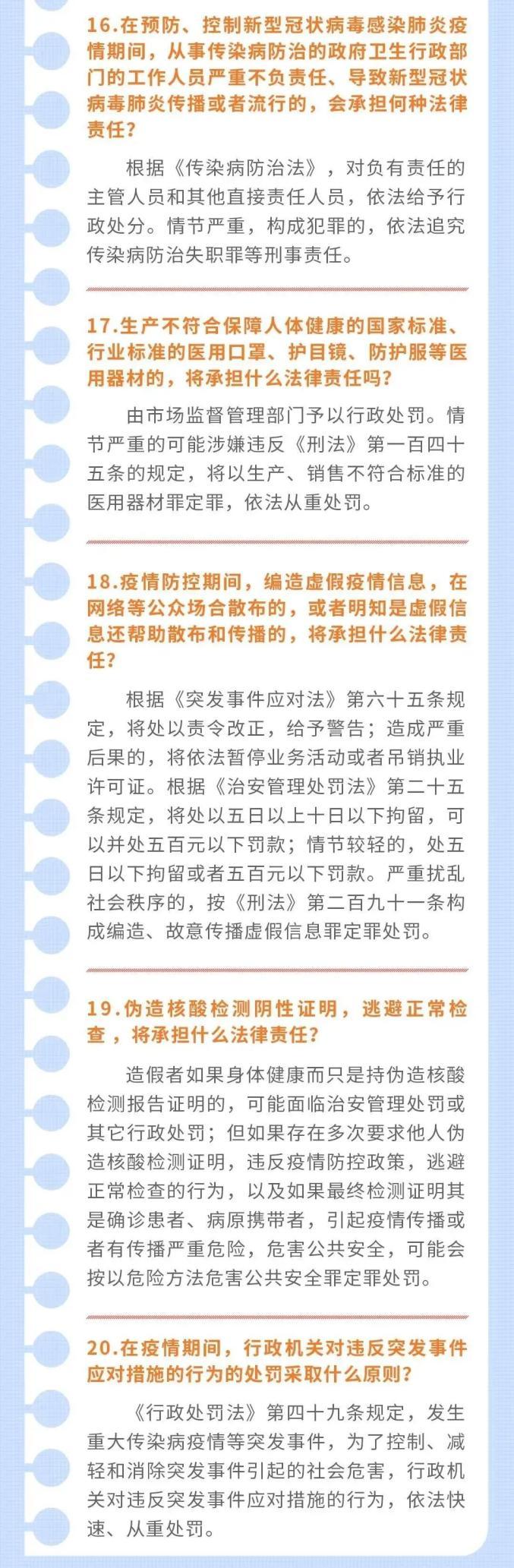 16.在预防、控制新型冠状病毒感染肺炎疫情期间，从事传染病防治的政府卫生行政部门的工作人员严重不负责任、导致新型冠状病毒肺炎传播或者流行的，会承担何种法律责任?

根据《传染病防治法》，对负有责任的主管人员和其他直接责任人员，依法给予行政处分。情节严重，构成犯罪的，依法追究传染病防治失职罪等刑事责任。

17.生产不符合保障人体健康的国家标准、行业标准的医用口罩、护目镜、防护服等医用器材的，将承担什么法律责任吗?

由市场监督管理部门予以行政处罚。情节严重的可能涉嫌违反《刑法》第一百四十五条的规定，将以生产、销售不符合标准的医用器材罪定罪，依法从重处罚。

18.疫情防控期间，编造虚假疫情信息，在网络等公众场合散布的，或者明知是虚假信息还帮助散布和传播的，将承担什么法律责任?

根据《突发事件应对法》第六十五条规定，将处以责令改正，给予警告；造成严重后果的，将依法暂停业务活动或者吊销执业许可证。根据《治安管理处罚法》第二十五条规定，将处以五日以上十日以下拘留，可以并处五百元以下罚款；情节较轻的，处五日以下拘留或者五百元以下罚款。严重扰乱社会秩序的，按《刑法》第二百九十一条构成编造、故意传播虚假信息罪定罪处罚。

19.伪造核酸检测阴性证明，逃避正常检查，将承担什么法律责任?

造假者如果身体健康而只是持伪造核酸检测报告证明的，可能面临治安管理处罚或其它行政处罚；但如果存在多次要求他人伪造核酸检测证明，违反疫情防控政策，逃避正常检查的行为，以及如果最终检测证明其是确诊患者、病原携带者，引起疫情传播或者有传播严重危险，危害公共安全，可能会按以危险方法危害公共安全罪定罪处罚。

20.在疫情期间，行政机关对违反突发事件应对措施的行为的处罚采取什么原则?

《行政处罚法》第四十九条规定，发生重大传染病疫情等突发事件，为了控制、减轻和消除突发事件引起的社会危害，行政机关对违反突发事件应对措施的行为，依法快速、从重处罚。